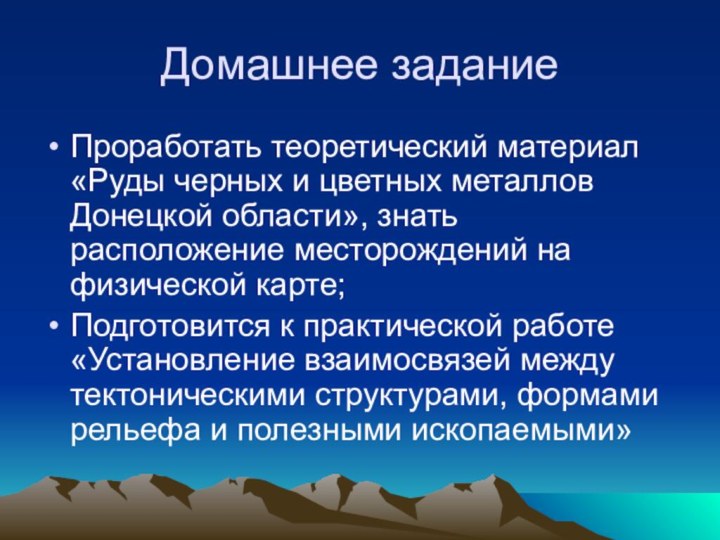 Домашнее задание

• Проработать теоретический материал «Руды черных и цветных металлов Донецкой области», знать расположение месторождений на физической карте;

• Подготовится к практической работе «Установление взаимосвязей между тектоническими структурами, формами рельефа и полезными ископаемыми»